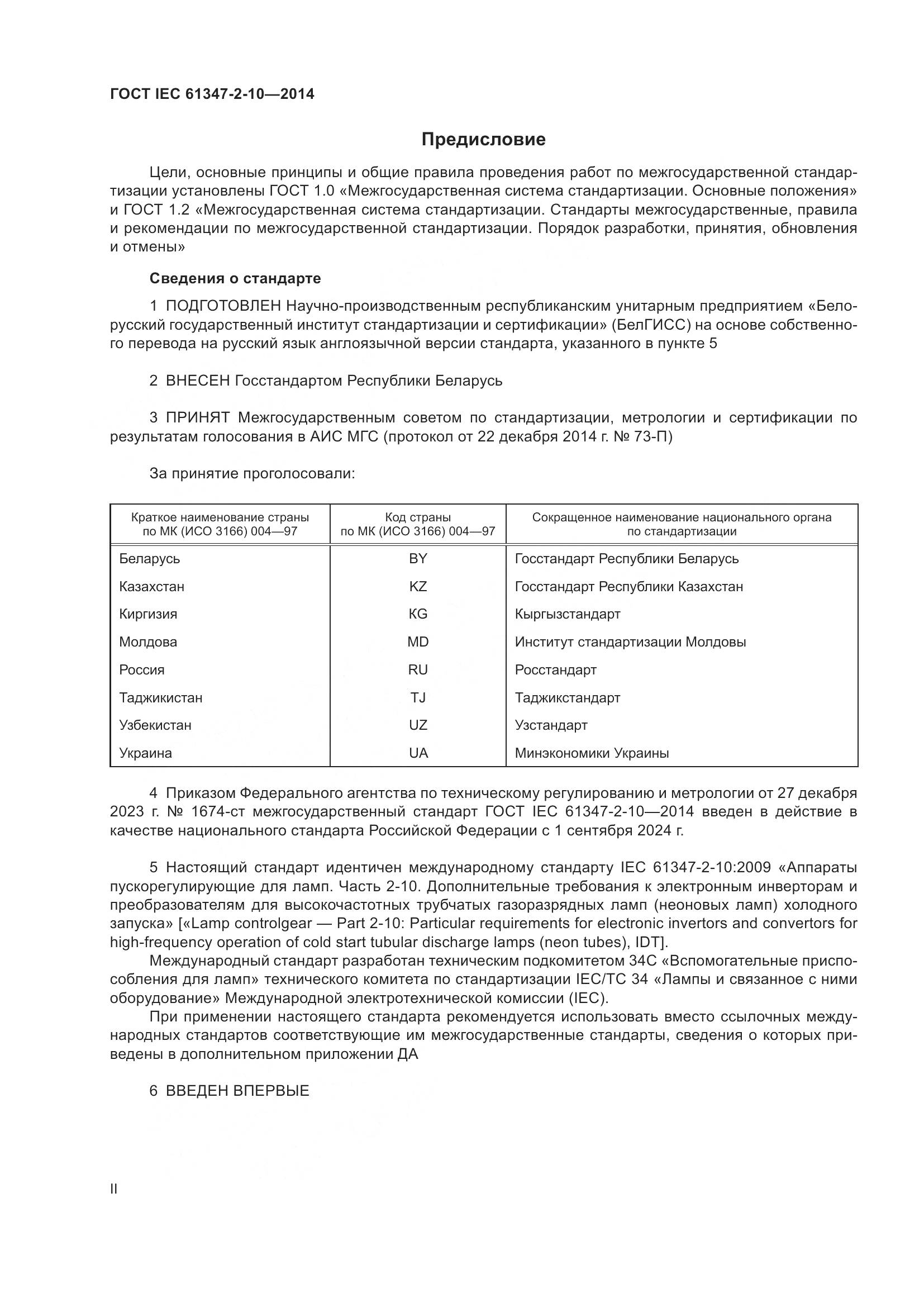 ГОСТ IEC 61347-2-10—2014

Предисловие

Цели, основные принципы и общие правила проведения работ по межгосударственной стандартизации установлены ГОСТ 1.0 «Межгосударственная система стандартизации. Основные положения» и ГОСТ 1.2 «Межгосударственная система стандартизации. Стандарты межгосударственные, правила и рекомендации по межгосударственной стандартизации. Порядок разработки, принятия, обновления и отмены»

Сведения о стандарте

1 ПОДГОТОВЛЕН Научно-производственным республиканским унитарным предприятием «Белорусский государственный институт стандартизации и сертификации» (БелГИСС) на основе собственного перевода на русский язык англоязычной версии стандарта, указанного в пункте 5

2 ВНЕСЕН Госстандартом Республики Беларусь

3 ПРИНЯТ Межгосударственным советом по стандартизации, метрологии и сертификации по результатам голосования в АИС МГС (протокол от 22 декабря 2014 г. № 73-П)

За принятие проголосовали:

| Краткое наименование страны по МК (ИСО 3166) 004—97 | Код страны по МК (ИСО 3166) 004—97 | Сокращенное наименование национального органа по стандартизации |
|---|---|---|
| Беларусь | BY | Госстандарт Республики Беларусь |
| Казахстан | KZ | Госстандарт Республики Казахстан |
| Киргизия | KG | Кыргызстандарт |
| Молдова | MD | Институт стандартизации Молдовы |
| Россия | RU | Росстандарт |
| Таджикистан | TJ | Таджикстандарт |
| Узбекистан | UZ | Узстандарт |
| Украина | UA | Минэкономики Украины |

4 Приказом Федерального агентства по техническому регулированию и метрологии от 27 декабря 2023 г. № 1674-ст межгосударственный стандарт ГОСТ IEC 61347-2-10—2014 введен в действие в качестве национального стандарта Российской Федерации с 1 сентября 2024 г.

5 Настоящий стандарт идентичен международному стандарту IEC 61347-2-10:2009 «Аппараты пускорегулирующие для ламп. Часть 2-10. Дополнительные требования к электронным инверторам и преобразователям для высокочастотных трубчатых газоразрядных ламп (неоновых ламп) холодного запуска» [«Lamp controlgear — Part 2-10: Particular requirements for electronic invertors and convertors for high-frequency operation of cold start tubular discharge lamps (neon tubes), IDT].

Международный стандарт разработан техническим подкомитетом 34С «Вспомогательные приспособления для ламп» технического комитета по стандартизации IEC/TC 34 «Лампы и связанное с ними оборудование» Международной электротехнической комиссии (IEC).

При применении настоящего стандарта рекомендуется использовать вместо ссылочных международных стандартов соответствующие им межгосударственные стандарты, сведения о которых приведены в дополнительном приложении ДА

6 ВВЕДЕН ВПЕРВЫЕ

II